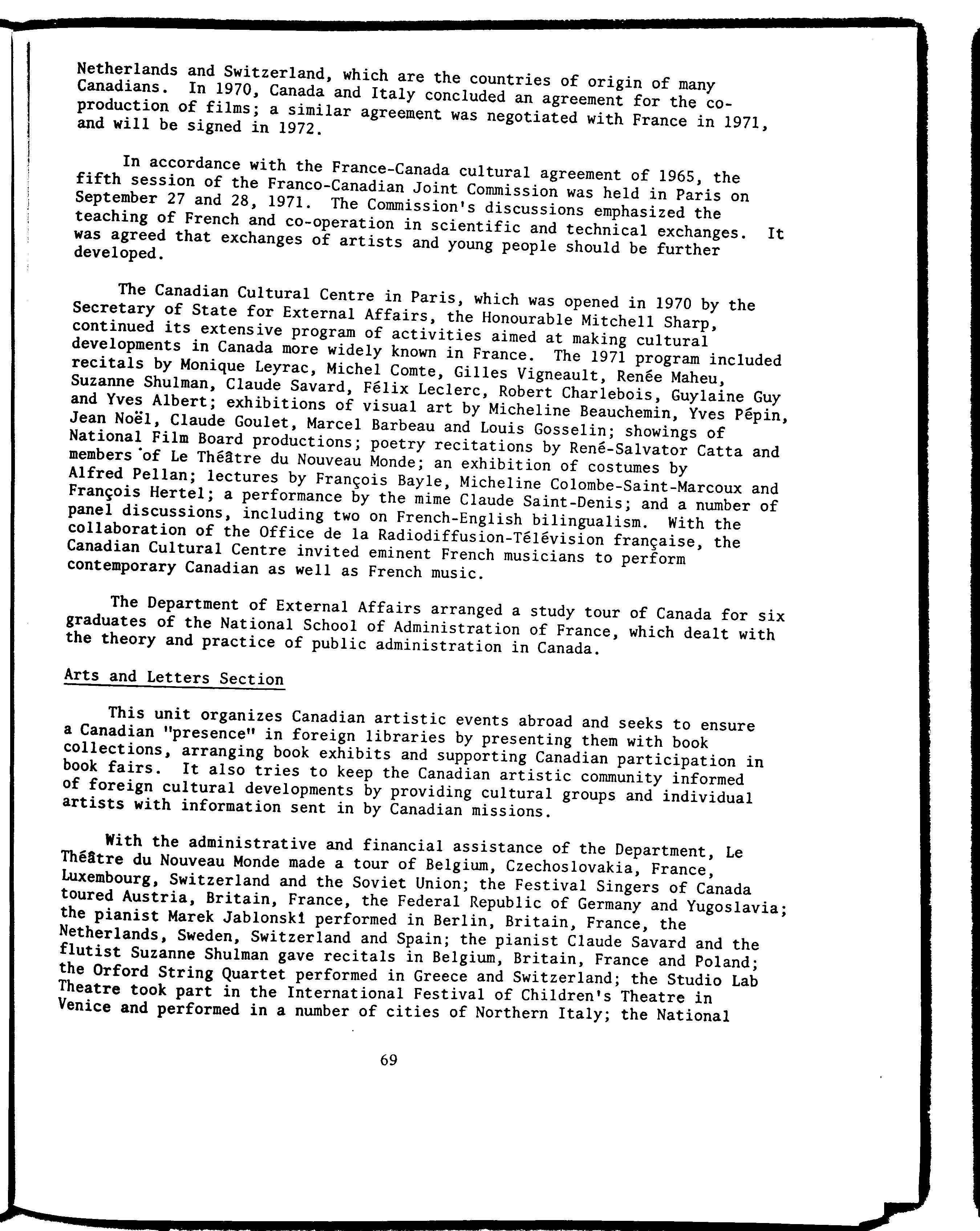 Netherlands and Switzerland, which are the countries of origin of many Canadians. In 1970, Canada and Italy concluded an agreement for the co-production of films; a similar agreement was negotiated with France in 1971, and will be signed in 1972.

In accordance with the France-Canada cultural agreement of 1965, the fifth session of the Franco-Canadian Joint Commission was held in Paris on September 27 and 28, 1971. The Commission's discussions emphasized the teaching of French and co-operation in scientific and technical exchanges. It was agreed that exchanges of artists and young people should be further developed.

The Canadian Cultural Centre in Paris, which was opened in 1970 by the Secretary of State for External Affairs, the Honourable Mitchell Sharp, continued its extensive program of activities aimed at making cultural developments in Canada more widely known in France. The 1971 program included recitals by Monique Leyrac, Michel Comte, Gilles Vigneault, Renée Maheu, Suzanne Shulman, Claude Savard, Félix Leclerc, Robert Charlebois, Guylaine Guy and Yves Albert; exhibitions of visual art by Micheline Beauchemin, Yves Pépin, Jean Noël, Claude Goulet, Marcel Barbeau and Louis Gosselin; showings of National Film Board productions; poetry recitations by René-Salvator Catta and members of Le Théâtre du Nouveau Monde; an exhibition of costumes by Alfred Pellan; lectures by François Bayle, Micheline Colombe-Saint-Marcoux and François Hertel; a performance by the mime Claude Saint-Denis; and a number of panel discussions, including two on French-English bilingualism. With the collaboration of the Office de la Radiodiffusion-Télévision française, the Canadian Cultural Centre invited eminent French musicians to perform contemporary Canadian as well as French music.

The Department of External Affairs arranged a study tour of Canada for six graduates of the National School of Administration of France, which dealt with the theory and practice of public administration in Canada.

Arts and Letters Section

This unit organizes Canadian artistic events abroad and seeks to ensure a Canadian "presence" in foreign libraries by presenting them with book collections, arranging book exhibits and supporting Canadian participation in book fairs. It also tries to keep the Canadian artistic community informed of foreign cultural developments by providing cultural groups and individual artists with information sent in by Canadian missions.

With the administrative and financial assistance of the Department, Le Théâtre du Nouveau Monde made a tour of Belgium, Czechoslovakia, France, Luxembourg, Switzerland and the Soviet Union; the Festival Singers of Canada toured Austria, Britain, France, the Federal Republic of Germany and Yugoslavia; the pianist Marek Jablonski performed in Berlin, Britain, France, the Netherlands, Sweden, Switzerland and Spain; the pianist Claude Savard and the flutist Suzanne Shulman gave recitals in Belgium, Britain, France and Poland; the Orford String Quartet performed in Greece and Switzerland; the Studio Lab Theatre took part in the International Festival of Children's Theatre in Venice and performed in a number of cities of Northern Italy; the National

69